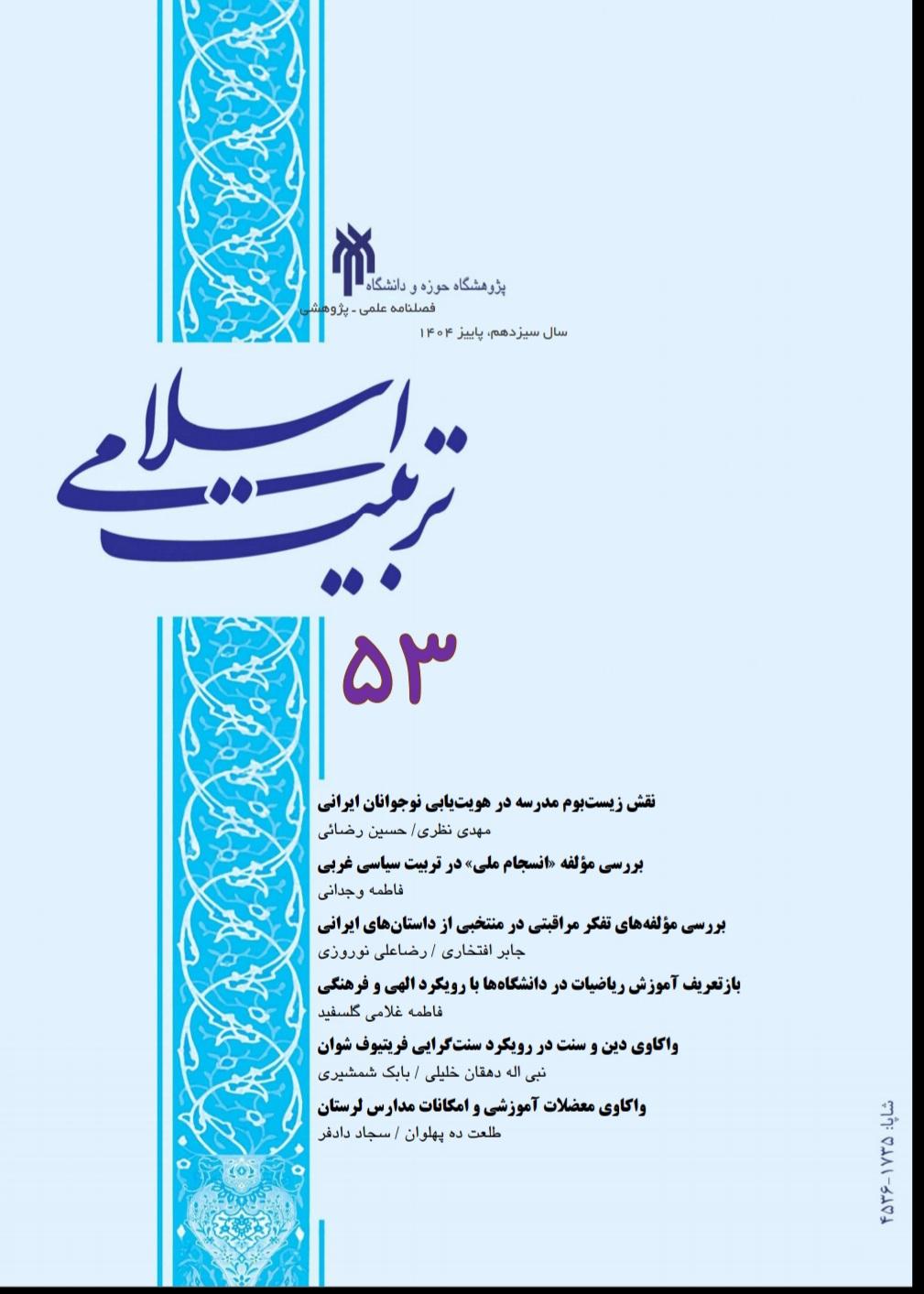 پژوهشگاه حوزه و دانشگاه
فصلنامه علمی ـ پژوهشی
سال سیزدهم، پاییز ۱۴۰۴

تربیت اسلامی

۵۳

نقش زیست‌بوم مدرسه در هویت‌یابی نوجوانان ایرانی
مهدی نظری/ حسین رضائی

بررسی مؤلفه «انسجام ملی» در تربیت سیاسی غربی
فاطمه وجدانی

بررسی مؤلفه‌های تفکر مراقبتی در منتخبی از داستان‌های ایرانی
جابر افتخاری / رضاعلی نوروزی

بازتعریف آموزش ریاضیات در دانشگاه‌ها با رویکرد الهی و فرهنگی
فاطمه غلامی گلسفید

واکاوی دین و سنت در رویکرد سنت‌گرایی فریتیوف شوان
نبی اله دهقان خلیلی / بابک شمشیری

واکاوی معضلات آموزشی و امکانات مدارس لرستان
طلعت ده پهلوان / سجاد دادفر

شاپا: ۱۷۳۵-۴۵۳۶